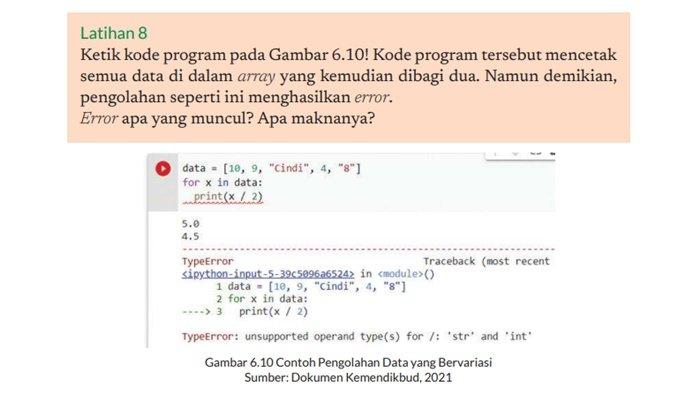 Latihan 8
Ketik kode program pada Gambar 6.10! Kode program tersebut mencetak semua data di dalam array yang kemudian dibagi dua. Namun demikian, pengolahan seperti ini menghasilkan error.
Error apa yang muncul? Apa maknanya?

data = [10, 9, "Cindi", 4, "8"]
for x in data:
  print(x / 2)

5.0
4.5

TypeError                                 Traceback (most recent
<ipython-input-5-39c5096a6524> in <module>()
      1 data = [10, 9, "Cindi", 4, "8"]
      2 for x in data:
----> 3   print(x / 2)

TypeError: unsupported operand type(s) for /: 'str' and 'int'

Gambar 6.10 Contoh Pengolahan Data yang Bervariasi
Sumber: Dokumen Kemendikbud, 2021